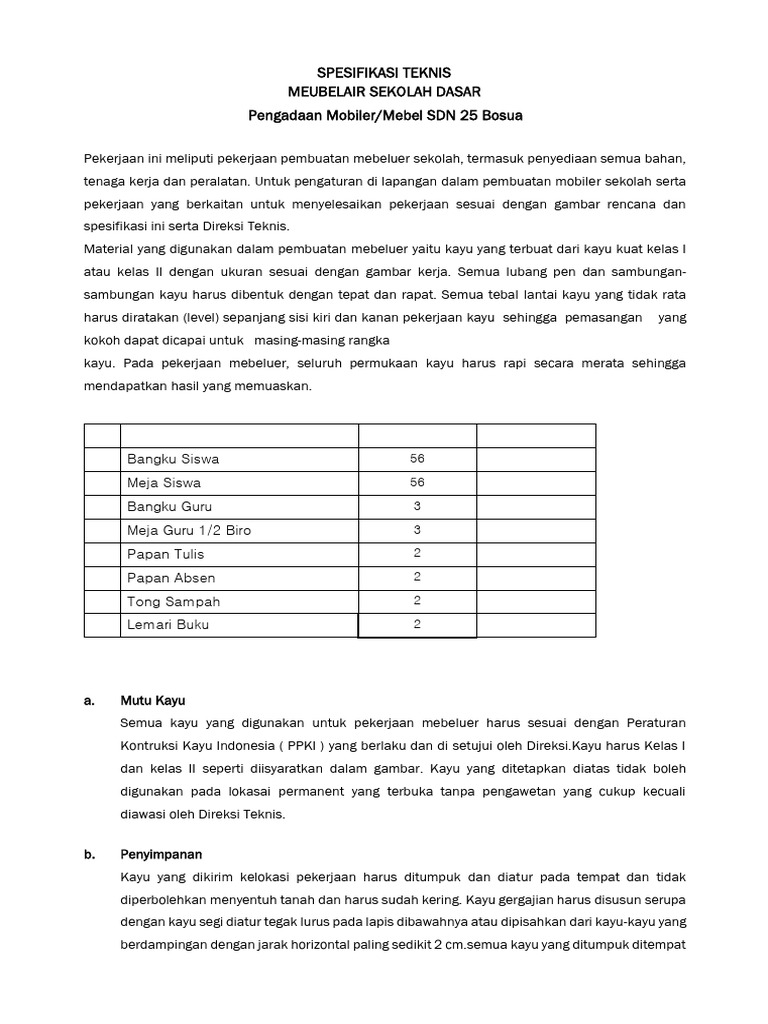 SPESIFIKASI TEKNIS
MEUBELAIR SEKOLAH DASAR
Pengadaan Mobiler/Mebel SDN 25 Bosua

Pekerjaan ini meliputi pekerjaan pembuatan mebeluer sekolah, termasuk penyediaan semua bahan, tenaga kerja dan peralatan. Untuk pengaturan di lapangan dalam pembuatan mobiler sekolah serta pekerjaan yang berkaitan untuk menyelesaikan pekerjaan sesuai dengan gambar rencana dan spesifikasi ini serta Direksi Teknis.
Material yang digunakan dalam pembuatan mebeluer yaitu kayu yang terbuat dari kayu kuat kelas I atau kelas II dengan ukuran sesuai dengan gambar kerja. Semua lubang pen dan sambungan-sambungan kayu harus dibentuk dengan tepat dan rapat. Semua tebal lantai kayu yang tidak rata harus diratakan (level) sepanjang sisi kiri dan kanan pekerjaan kayu sehingga pemasangan yang kokoh dapat dicapai untuk masing-masing rangka
kayu. Pada pekerjaan mebeluer, seluruh permukaan kayu harus rapi secara merata sehingga mendapatkan hasil yang memuaskan.

| | | | |
|---|---|---|---|
| | Bangku Siswa | 56 | |
| | Meja Siswa | 56 | |
| | Bangku Guru | 3 | |
| | Meja Guru 1/2 Biro | 3 | |
| | Papan Tulis | 2 | |
| | Papan Absen | 2 | |
| | Tong Sampah | 2 | |
| | Lemari Buku | 2 | |

a. Mutu Kayu
Semua kayu yang digunakan untuk pekerjaan mebeluer harus sesuai dengan Peraturan Kontruksi Kayu Indonesia ( PPKI ) yang berlaku dan di setujui oleh Direksi.Kayu harus Kelas I dan kelas II seperti diisyaratkan dalam gambar. Kayu yang ditetapkan diatas tidak boleh digunakan pada lokasi permanent yang terbuka tanpa pengawetan yang cukup kecuali diawasi oleh Direksi Teknis.

b. Penyimpanan
Kayu yang dikirim kelokasi pekerjaan harus ditumpuk dan diatur pada tempat dan tidak diperbolehkan menyentuh tanah dan harus sudah kering. Kayu gergajian harus disusun serupa dengan kayu segi diatur tegak lurus pada lapis dibawahnya atau dipisahkan dari kayu-kayu yang berdampingan dengan jarak horizontal paling sedikit 2 cm.semua kayu yang ditumpuk ditempat